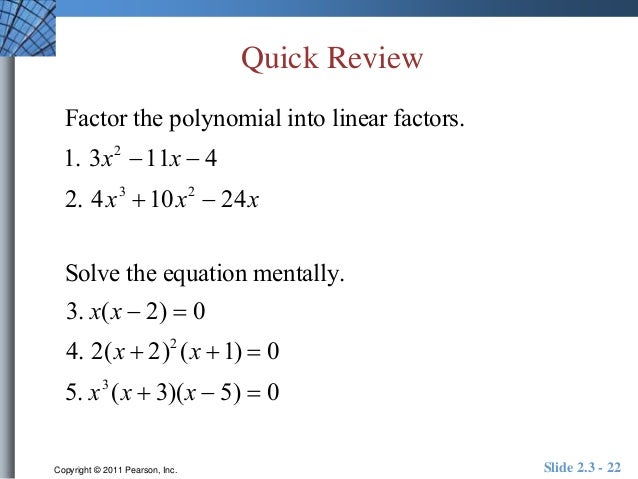 Quick Review

Factor the polynomial into linear factors.

1. $3x^2 - 11x - 4$

2. $4x^3 + 10x^2 - 24x$

Solve the equation mentally.

3. $x(x-2) = 0$

4. $2(x+2)^2(x+1) = 0$

5. $x^3(x+3)(x-5) = 0$

Copyright © 2011 Pearson, Inc.

Slide 2.3 - 22